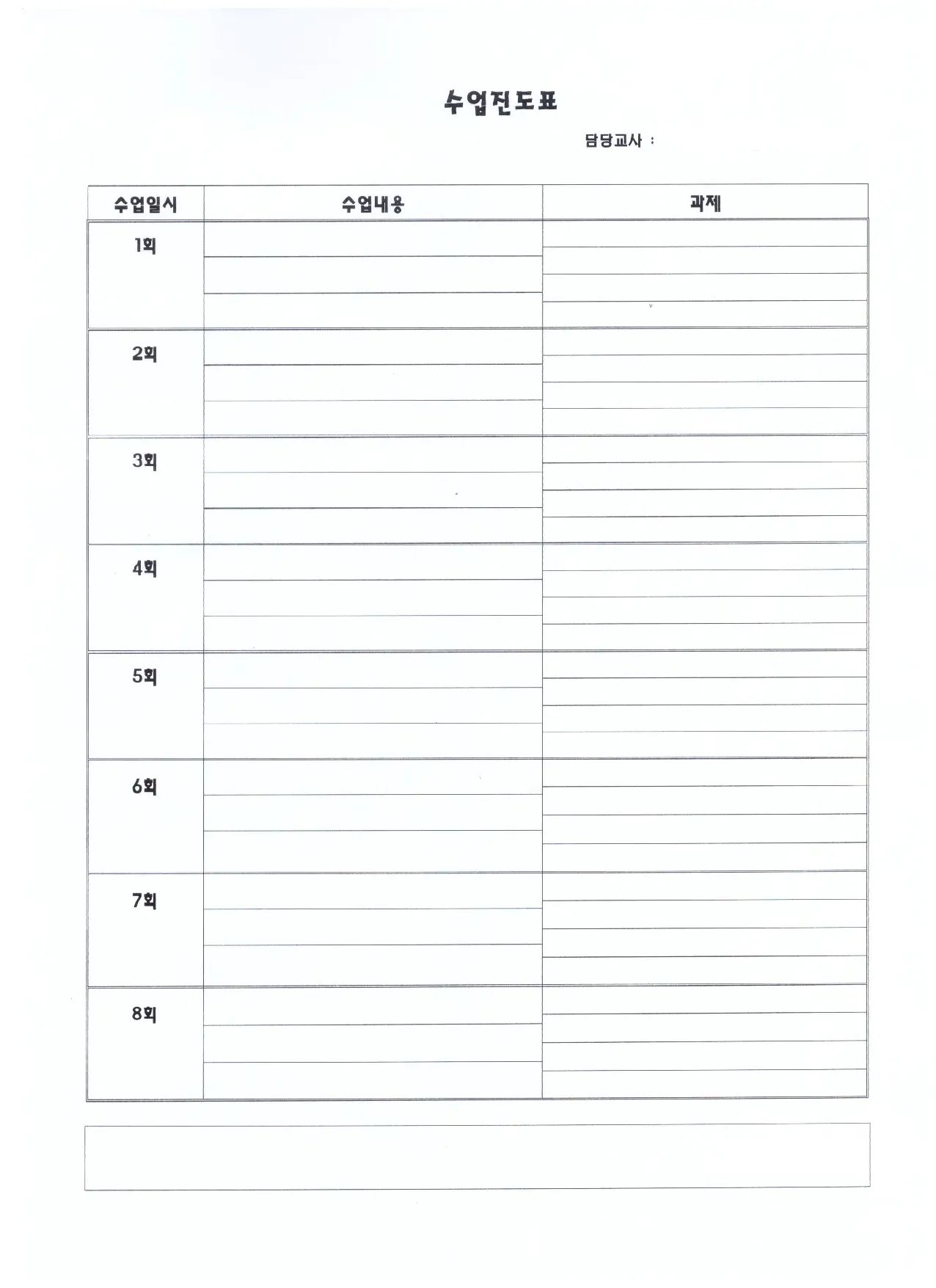 수업진도표

담당교사 :

| 수업일시 | 수업내용 | 과제 |
|---|---|---|
| 1회 | | |
| 2회 | | |
| 3회 | | |
| 4회 | | |
| 5회 | | |
| 6회 | | |
| 7회 | | |
| 8회 | | |